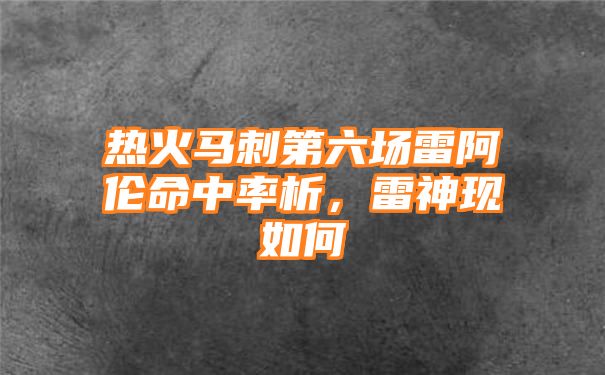 热火马刺第六场雷阿伦命中率析，雷神现如何